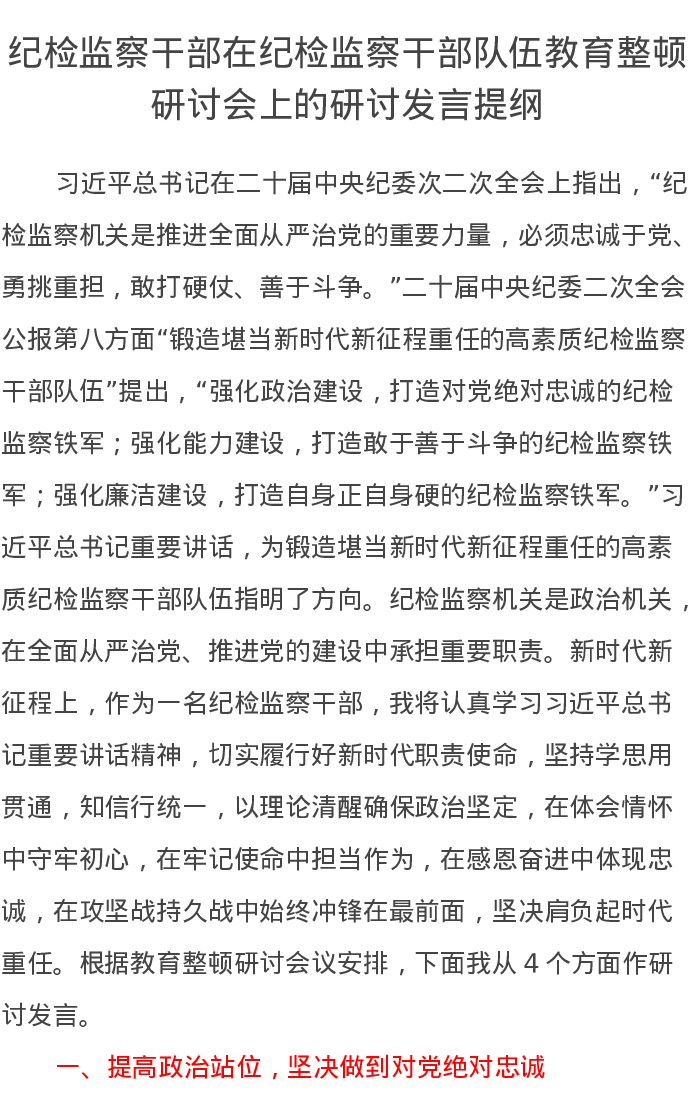 纪检监察干部在纪检监察干部队伍教育整顿研讨会上的研讨发言提纲

习近平总书记在二十届中央纪委次二次全会上指出，“纪检监察机关是推进全面从严治党的重要力量，必须忠诚于党、勇挑重担，敢打硬仗、善于斗争。”二十届中央纪委二次全会公报第八方面“锻造堪当新时代新征程重任的高素质纪检监察干部队伍”提出，“强化政治建设，打造对党绝对忠诚的纪检监察铁军；强化能力建设，打造敢于善于斗争的纪检监察铁军；强化廉洁建设，打造自身正自身硬的纪检监察铁军。”习近平总书记重要讲话，为锻造堪当新时代新征程重任的高素质纪检监察干部队伍指明了方向。纪检监察机关是政治机关，在全面从严治党、推进党的建设中承担重要职责。新时代新征程上，作为一名纪检监察干部，我将认真学习习近平总书记重要讲话精神，切实履行好新时代职责使命，坚持学思用贯通，知信行统一，以理论清醒确保政治坚定，在体会情怀中守牢初心，在牢记使命中担当作为，在感恩奋进中体现忠诚，在攻坚战持久战中始终冲锋在最前面，坚决肩负起时代重任。根据教育整顿研讨会议安排，下面我从 4 个方面作研讨发言。

一、提高政治站位，坚决做到对党绝对忠诚